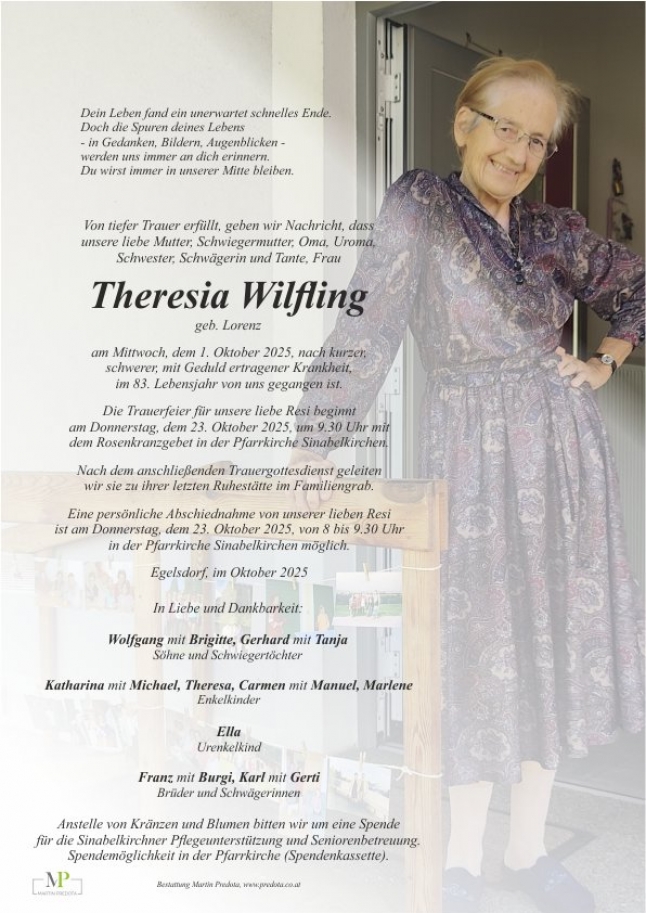 Dein Leben fand ein unerwartet schnelles Ende.
Doch die Spuren deines Lebens
- in Gedanken, Bildern, Augenblicken -
werden uns immer an dich erinnern.
Du wirst immer in unserer Mitte bleiben.

Von tiefer Trauer erfüllt, geben wir Nachricht, dass unsere liebe Mutter, Schwiegermutter, Oma, Uroma, Schwester, Schwägerin und Tante, Frau

Theresia Wilfling

geb. Lorenz

am Mittwoch, dem 1. Oktober 2025, nach kurzer, schwerer, mit Geduld ertragener Krankheit, im 83. Lebensjahr von uns gegangen ist.

Die Trauerfeier für unsere liebe Resi beginnt am Donnerstag, dem 23. Oktober 2025, um 9.30 Uhr mit dem Rosenkranzgebet in der Pfarrkirche Sinabelkirchen.

Nach dem anschließenden Trauergottesdienst geleiten wir sie zu ihrer letzten Ruhestätte im Familiengrab.

Eine persönliche Abschiednahme von unserer lieben Resi ist am Donnerstag, dem 23. Oktober 2025, von 8 bis 9.30 Uhr in der Pfarrkirche Sinabelkirchen möglich.

Egelsdorf, im Oktober 2025

In Liebe und Dankbarkeit:

Wolfgang mit Brigitte, Gerhard mit Tanja
Söhne und Schwiegertöchter

Katharina mit Michael, Theresa, Carmen mit Manuel, Marlene
Enkelkinder

Ella
Urenkelkind

Franz mit Burgi, Karl mit Gerti
Brüder und Schwägerinnen

Anstelle von Kränzen und Blumen bitten wir um eine Spende für die Sinabelkirchner Pflegeunterstützung und Seniorenbetreuung. Spendemöglichkeit in der Pfarrkirche (Spendenkassette).

MP

Bestattung Martin Predota, www.predota.co.at